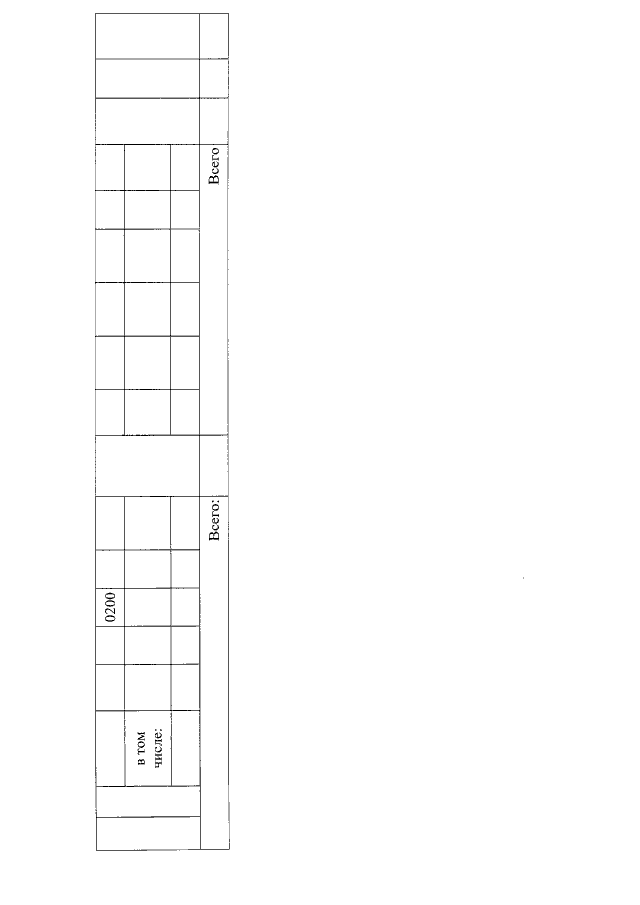 в том числе:

0200

Всего:

Всего